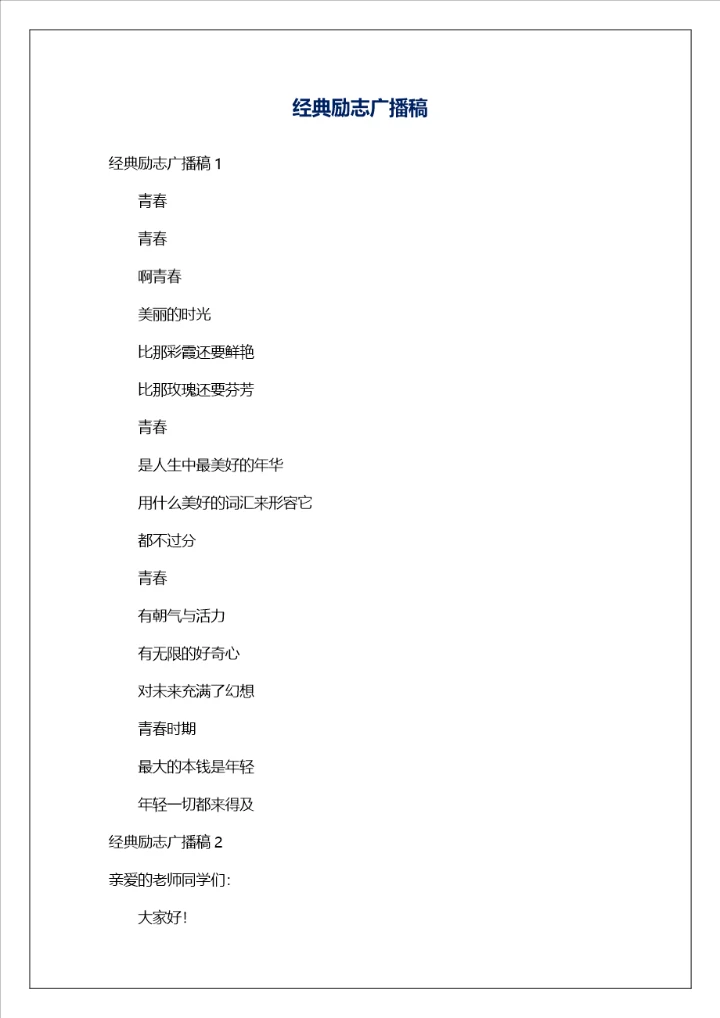 经典励志广播稿

经典励志广播稿 1

青春

青春

啊青春

美丽的时光

比那彩霞还要鲜艳

比那玫瑰还要芬芳

青春

是人生中最美好的年华

用什么美好的词汇来形容它

都不过分

青春

有朝气与活力

有无限的好奇心

对未来充满了幻想

青春时期

最大的本钱是年轻

年轻一切都来得及

经典励志广播稿 2

亲爱的老师同学们:

大家好!